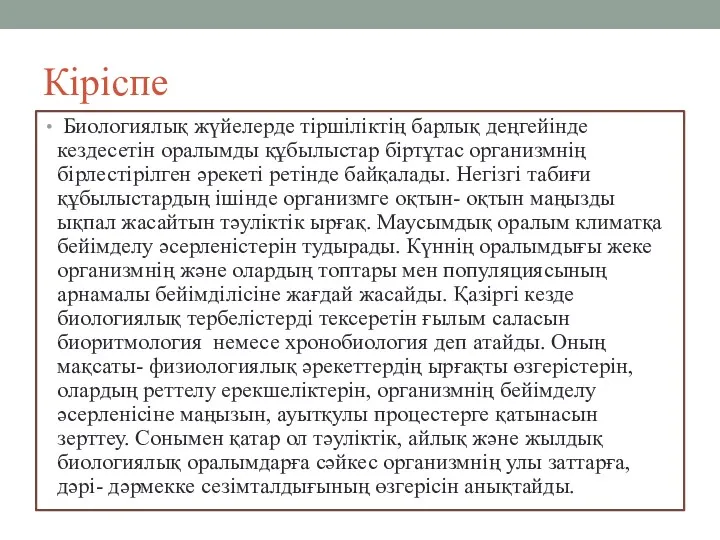 Кіріспе

• Биологиялық жүйелерде тіршіліктің барлық деңгейінде кездесетін оралымды құбылыстар біртұтас организмнің бірлестірілген әрекеті ретінде байқалады. Негізгі табиғи құбылыстардың ішінде организмге оқтын- оқтын маңызды ықпал жасайтын тәуліктік ырғақ. Маусымдық оралым климатқа бейімделу әсерленістерін тудырады. Күннің оралымдығы жеке организмнің және олардың топтары мен популяциясының арнамалы бейімділісіне жағдай жасайды. Қазіргі кезде биологиялық тербелістерді тексеретін ғылым саласын биоритмология немесе хронобиология деп атайды. Оның мақсаты- физиологиялық әрекеттердің ырғақты өзгерістерін, олардың реттелу ерекшеліктерін, организмнің бейімделу әсерленісіне маңызын, ауытқулы процестерге қатынасын зерттеу. Сонымен қатар ол тәуліктік, айлық және жылдық биологиялық оралымдарға сәйкес организмнің улы заттарға, дәрі- дәрмекке сезімталдығының өзгерісін анықтайды.